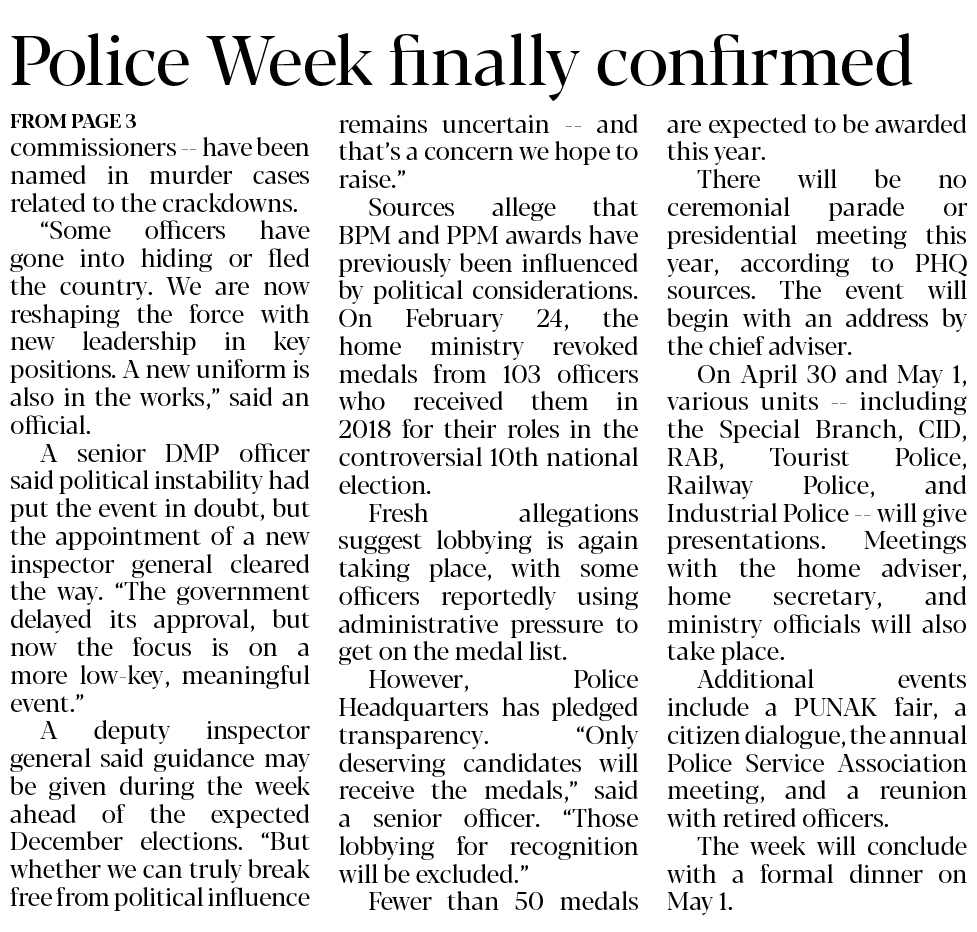 Police Week finally confirmed

FROM PAGE 3

commissioners -- have been named in murder cases related to the crackdowns.

"Some officers have gone into hiding or fled the country. We are now reshaping the force with new leadership in key positions. A new uniform is also in the works," said an official.

A senior DMP officer said political instability had put the event in doubt, but the appointment of a new inspector general cleared the way. "The government delayed its approval, but now the focus is on a more low-key, meaningful event."

A deputy inspector general said guidance may be given during the week ahead of the expected December elections. "But whether we can truly break free from political influence remains uncertain -- and that's a concern we hope to raise."

Sources allege that BPM and PPM awards have previously been influenced by political considerations. On February 24, the home ministry revoked medals from 103 officers who received them in 2018 for their roles in the controversial 10th national election.

Fresh allegations suggest lobbying is again taking place, with some officers reportedly using administrative pressure to get on the medal list.

However, Police Headquarters has pledged transparency. "Only deserving candidates will receive the medals," said a senior officer. "Those lobbying for recognition will be excluded."

Fewer than 50 medals are expected to be awarded this year.

There will be no ceremonial parade or presidential meeting this year, according to PHQ sources. The event will begin with an address by the chief adviser.

On April 30 and May 1, various units -- including the Special Branch, CID, RAB, Tourist Police, Railway Police, and Industrial Police -- will give presentations. Meetings with the home adviser, home secretary, and ministry officials will also take place.

Additional events include a PUNAK fair, a citizen dialogue, the annual Police Service Association meeting, and a reunion with retired officers.

The week will conclude with a formal dinner on May 1.